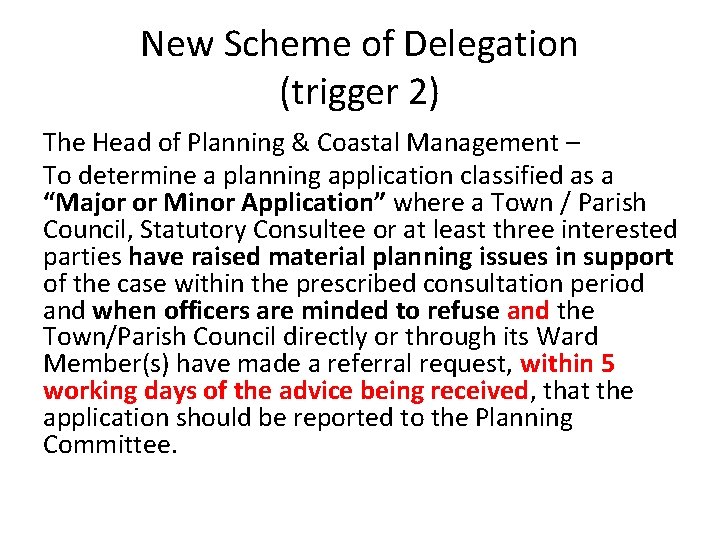 New Scheme of Delegation
(trigger 2)

The Head of Planning & Coastal Management –

To determine a planning application classified as a “Major or Minor Application” where a Town / Parish Council, Statutory Consultee or at least three interested parties have raised material planning issues in support of the case within the prescribed consultation period and when officers are minded to refuse and the Town/Parish Council directly or through its Ward Member(s) have made a referral request, within 5 working days of the advice being received, that the application should be reported to the Planning Committee.